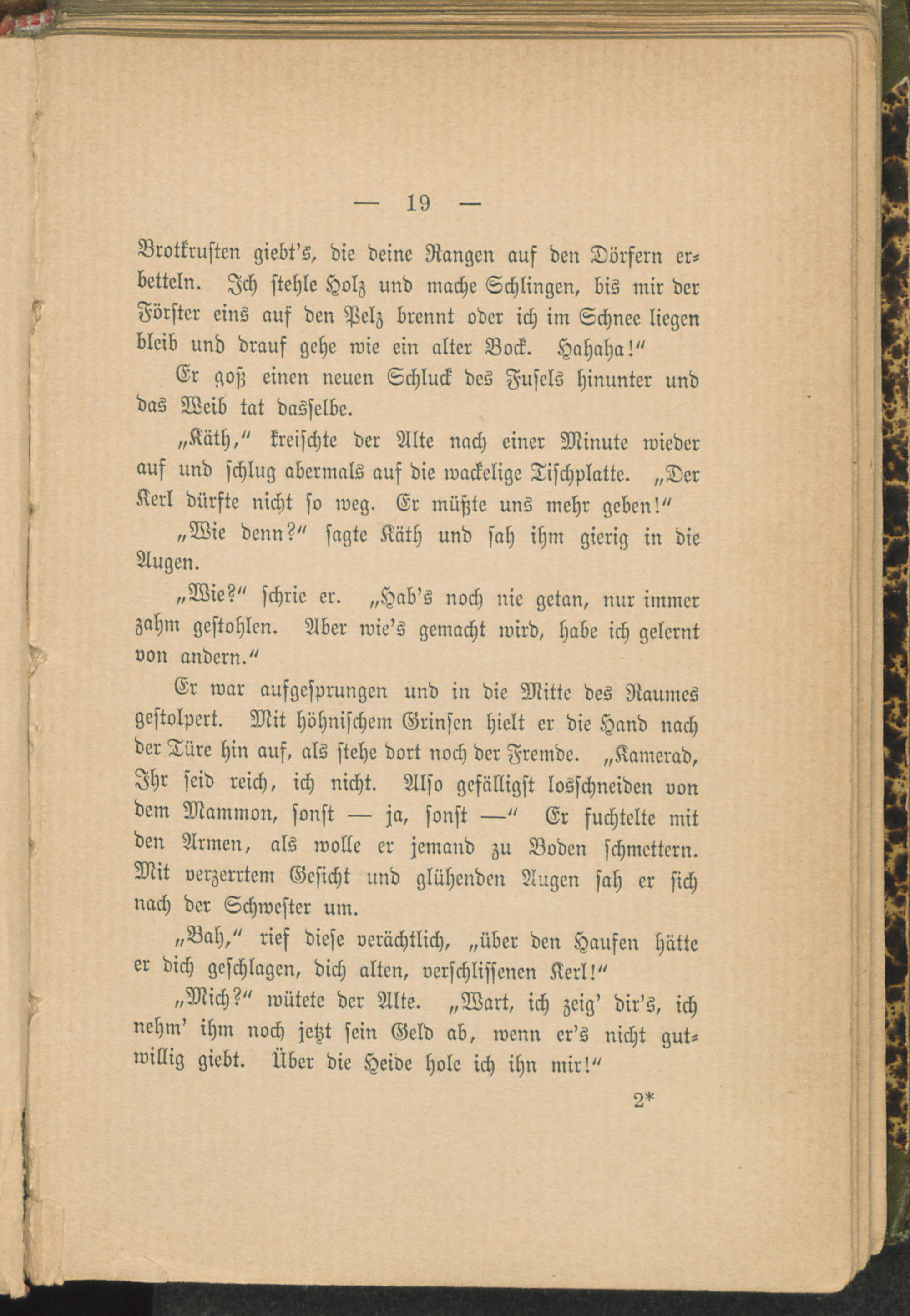 — 19 —

Brotkrusten giebt's, die deine Rangen auf den Dörfern erbetteln. Ich stehle Holz und mache Schlingen, bis mir der Förster eins auf den Pelz brennt oder ich im Schnee liegen bleib und drauf gehe wie ein alter Bock. Hahaha!"

Er goß einen neuen Schluck des Fusels hinunter und das Weib tat dasselbe.

„Käth," kreischte der Alte nach einer Minute wieder auf und schlug abermals auf die wackelige Tischplatte. „Der Kerl dürfte nicht so weg. Er müßte uns mehr geben!"

„Wie denn?" sagte Käth und sah ihm gierig in die Augen.

„Wie?" schrie er. „Hab's noch nie getan, nur immer zahm gestohlen. Aber wie's gemacht wird, habe ich gelernt von andern."

Er war aufgesprungen und in die Mitte des Raumes gestolpert. Mit höhnischem Grinsen hielt er die Hand nach der Türe hin auf, als stehe dort noch der Fremde. „Kamerad, Ihr seid reich, ich nicht. Also gefälligst losschneiden von dem Mammon, sonst — ja, sonst —" Er fuchtelte mit den Armen, als wolle er jemand zu Boden schmettern. Mit verzerrtem Gesicht und glühenden Augen sah er sich nach der Schwester um.

„Bah," rief diese verächtlich, „über den Haufen hätte er dich geschlagen, dich alten, verschlissenen Kerl!"

„Mich?" wütete der Alte. „Wart, ich zeig' dir's, ich nehm' ihm noch jetzt sein Geld ab, wenn er's nicht gutwillig giebt. Über die Heide hole ich ihn mir!"

2*